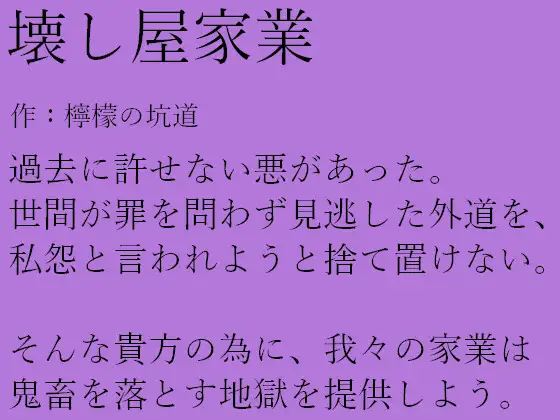 壊し屋家業

作：檸檬の坑道

過去に許せない悪があった。
世間が罪を問わず見逃した外道を、
私怨と言われようと捨て置けない。

そんな貴方の為に、我々の家業は
鬼畜を落とす地獄を提供しよう。